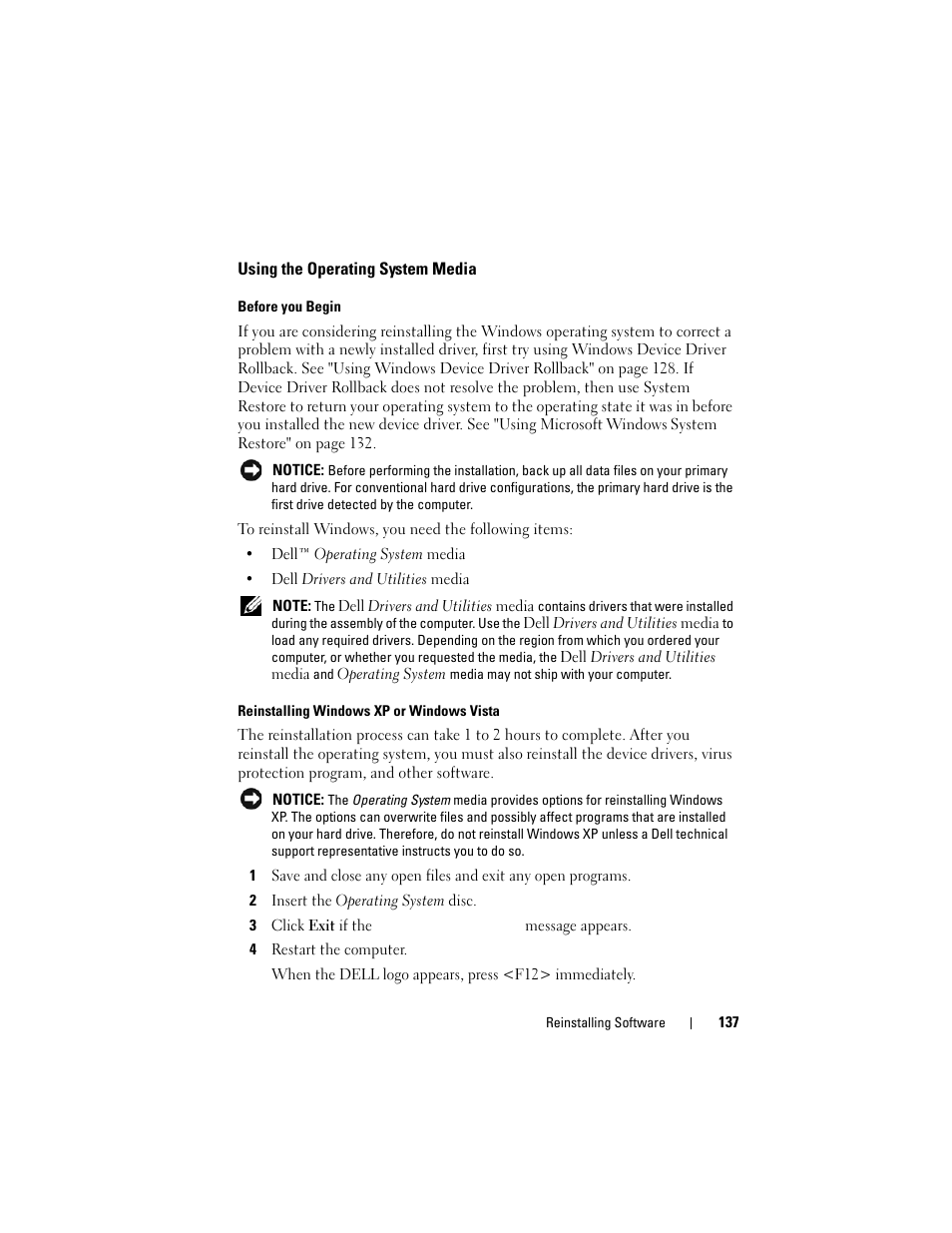 Using the Operating System Media

Before you Begin

If you are considering reinstalling the Windows operating system to correct a problem with a newly installed driver, first try using Windows Device Driver Rollback. See "Using Windows Device Driver Rollback" on page 128. If Device Driver Rollback does not resolve the problem, then use System Restore to return your operating system to the operating state it was in before you installed the new device driver. See "Using Microsoft Windows System Restore" on page 132.

NOTICE: Before performing the installation, back up all data files on your primary hard drive. For conventional hard drive configurations, the primary hard drive is the first drive detected by the computer.

To reinstall Windows, you need the following items:

• Dell™ Operating System media

• Dell Drivers and Utilities media

NOTE: The Dell Drivers and Utilities media contains drivers that were installed during the assembly of the computer. Use the Dell Drivers and Utilities media to load any required drivers. Depending on the region from which you ordered your computer, or whether you requested the media, the Dell Drivers and Utilities media and Operating System media may not ship with your computer.

Reinstalling Windows XP or Windows Vista

The reinstallation process can take 1 to 2 hours to complete. After you reinstall the operating system, you must also reinstall the device drivers, virus protection program, and other software.

NOTICE: The Operating System media provides options for reinstalling Windows XP. The options can overwrite files and possibly affect programs that are installed on your hard drive. Therefore, do not reinstall Windows XP unless a Dell technical support representative instructs you to do so.

1 Save and close any open files and exit any open programs.

2 Insert the Operating System disc.

3 Click Exit if the message appears.

4 Restart the computer.

When the DELL logo appears, press <F12> immediately.

Reinstalling Software | 137